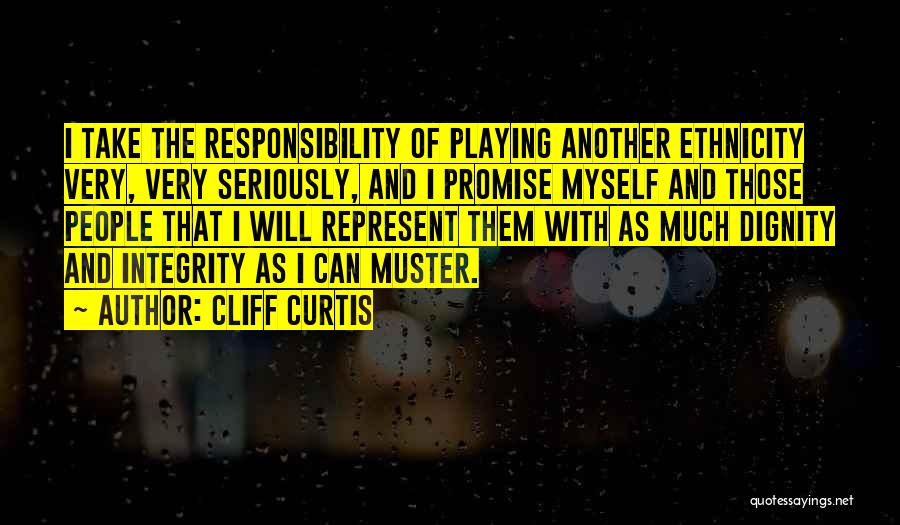 I TAKE THE RESPONSIBILITY OF PLAYING ANOTHER ETHNICITY VERY, VERY SERIOUSLY, AND I PROMISE MYSELF AND THOSE PEOPLE THAT I WILL REPRESENT THEM WITH AS MUCH DIGNITY AND INTEGRITY AS I CAN MUSTER.

~ AUTHOR: CLIFF CURTIS

quotessayings.net